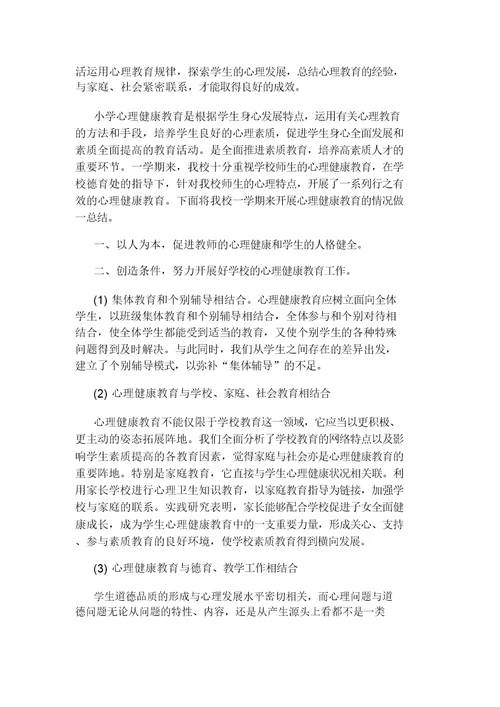 活运用心理教育规律，探索学生的心理发展，总结心理教育的经验，与家庭、社会紧密联系，才能取得良好的成效。

小学心理健康教育是根据学生身心发展特点，运用有关心理教育的方法和手段，培养学生良好的心理素质，促进学生身心全面发展和素质全面提高的教育活动。是全面推进素质教育，培养高素质人才的重要环节。一学期来，我校十分重视学校师生的心理健康教育，在学校德育处的指导下，针对我校师生的心理特点，开展了一系列行之有效的心理健康教育。下面将我校一学期来开展心理健康教育的情况做一总结。

一、以人为本，促进教师的心理健康和学生的人格健全。

二、创造条件，努力开展好学校的心理健康教育工作。

(1) 集体教育和个别辅导相结合。心理健康教育应树立面向全体学生，以班级集体教育和个别辅导相结合，全体参与和个别对待相结合，使全体学生都能受到适当的教育，又使个别学生的各种特殊问题得到及时解决。与此同时，我们从学生之间存在的差异出发，建立了个别辅导模式，以弥补“集体辅导”的不足。

(2) 心理健康教育与学校、家庭、社会教育相结合

心理健康教育不能仅限于学校教育这一领域，它应当以更积极、更主动的姿态拓展阵地。我们全面分析了学校教育的网络特点以及影响学生素质提高的各教育因素，觉得家庭与社会亦是心理健康教育的重要阵地。特别是家庭教育，它直接与学生心理健康状况相关联。利用家长学校进行心理卫生知识教育，以家庭教育指导为链接，加强学校与家庭的联系。实践研究表明，家长能够配合学校促进子女全面健康成长，成为学生心理健康教育中的一支重要力量，形成关心、支持、参与素质教育的良好环境，使学校素质教育得到横向发展。

(3) 心理健康教育与德育、教学工作相结合

学生道德品质的形成与心理发展水平密切相关，而心理问题与道德问题无论从问题的特性、内容，还是从产生源头上看都不是一类